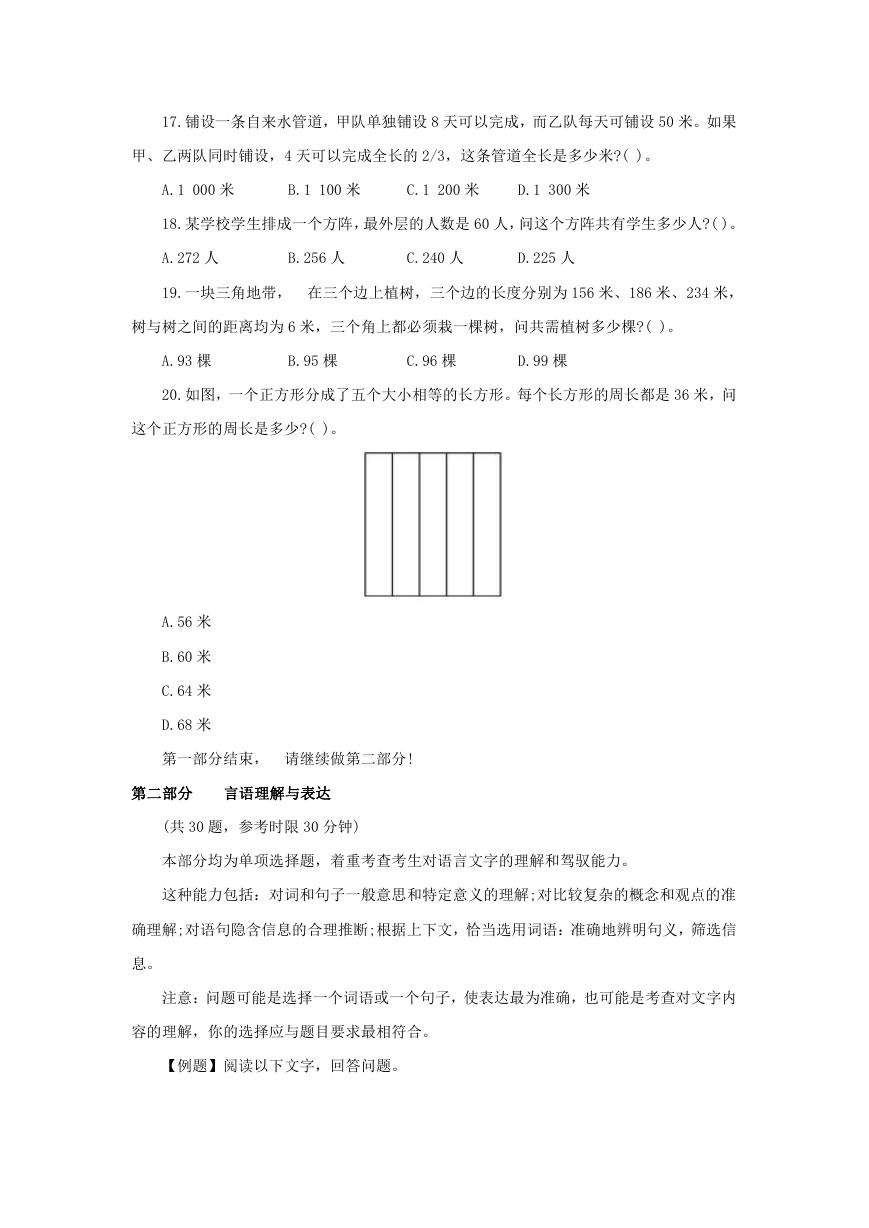 17.铺设一条自来水管道，甲队单独铺设 8 天可以完成，而乙队每天可铺设 50 米。如果甲、乙两队同时铺设，4 天可以完成全长的 2/3，这条管道全长是多少米?( )。

A.1 000 米　B.1 100 米　C.1 200 米　D.1 300 米

18.某学校学生排成一个方阵，最外层的人数是 60 人，问这个方阵共有学生多少人?( )。

A.272 人　B.256 人　C.240 人　D.225 人

19.一块三角地带，　在三个边上植树，三个边的长度分别为 156 米、186 米、234 米，树与树之间的距离均为 6 米，三个角上都必须栽一棵树，问共需植树多少棵?( )。

A.93 棵　B.95 棵　C.96 棵　D.99 棵

20.如图，一个正方形分成了五个大小相等的长方形。每个长方形的周长都是 36 米，问这个正方形的周长是多少?( )。

A.56 米

B.60 米

C.64 米

D.68 米

第一部分结束，　请继续做第二部分!

第二部分　言语理解与表达

(共 30 题，参考时限 30 分钟)

本部分均为单项选择题，着重考查考生对语言文字的理解和驾驭能力。

这种能力包括：对词和句子一般意思和特定意义的理解;对比较复杂的概念和观点的准确理解;对语句隐含信息的合理推断;根据上下文，恰当选用词语：准确地辨明句义，筛选信息。

注意：问题可能是选择一个词语或一个句子，使表达最为准确，也可能是考查对文字内容的理解，你的选择应与题目要求最相符合。

【例题】阅读以下文字，回答问题。